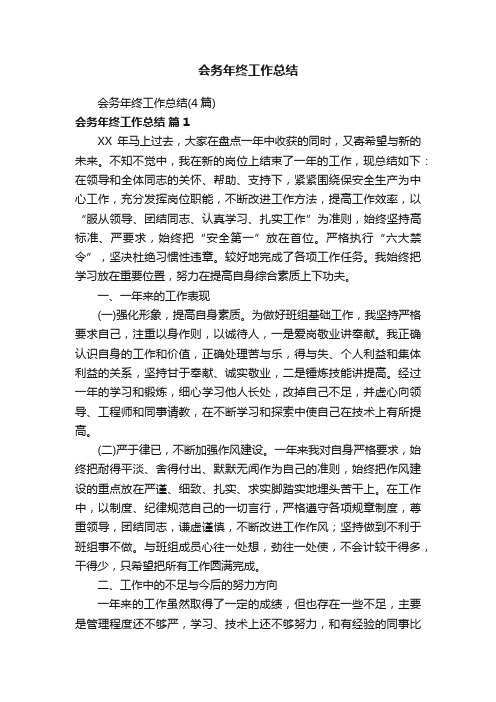 会务年终工作总结

会务年终工作总结(4篇)

会务年终工作总结 篇1

XX 年马上过去，大家在盘点一年中收获的同时，又寄希望与新的未来。不知不觉中，我在新的岗位上结束了一年的工作，现总结如下：在领导和全体同志的关怀、帮助、支持下，紧紧围绕保安全生产为中心工作，充分发挥岗位职能，不断改进工作方法，提高工作效率，以“服从领导、团结同志、认真学习、扎实工作”为准则，始终坚持高标准、严要求，始终把“安全第一”放在首位。严格执行“六大禁令”，坚决杜绝习惯性违章。较好地完成了各项工作任务。我始终把学习放在重要位置，努力在提高自身综合素质上下功夫。

一、一年来的工作表现

(一)强化形象，提高自身素质。为做好班组基础工作，我坚持严格要求自己，注重以身作则，以诚待人，一是爱岗敬业讲奉献。我正确认识自身的工作和价值，正确处理苦与乐，得与失、个人利益和集体利益的关系，坚持甘于奉献、诚实敬业，二是锤炼技能讲提高。经过一年的学习和锻炼，细心学习他人长处，改掉自己不足，并虚心向领导、工程师和同事请教，在不断学习和探索中使自己在技术上有所提高。

(二)严于律已，不断加强作风建设。一年来我对自身严格要求，始终把耐得平淡、舍得付出、默默无闻作为自己的准则，始终把作风建设的重点放在严谨、细致、扎实、求实脚踏实地埋头苦干上。在工作中，以制度、纪律规范自己的一切言行，严格遵守各项规章制度，尊重领导，团结同志，谦虚谨慎，不断改进工作作风；坚持做到不利于班组事不做。与班组成员心往一处想，劲往一处使，不会计较干得多，干得少，只希望把所有工作圆满完成。

二、工作中的不足与今后的努力方向

一年来的工作虽然取得了一定的成绩，但也存在一些不足，主要是管理程度还不够严，学习、技术上还不够努力，和有经验的同事比